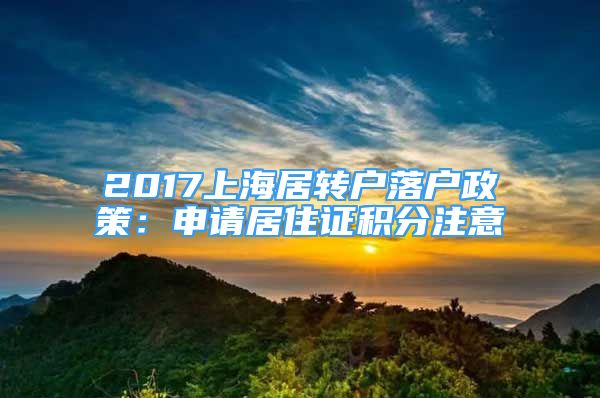 2017上海居转户落户政策：申请居住证积分注意